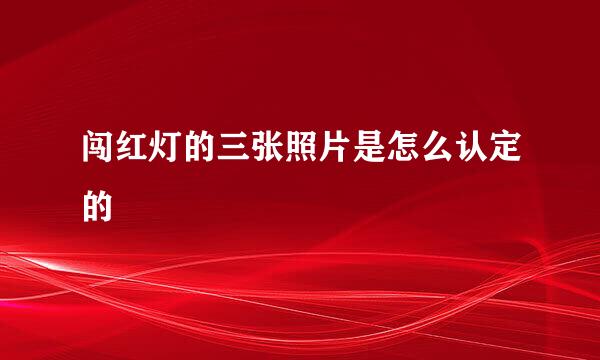 闯红灯的三张照片是怎么认定的